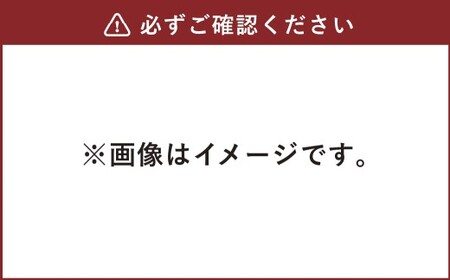 必ずご確認ください

※画像はイメージです。